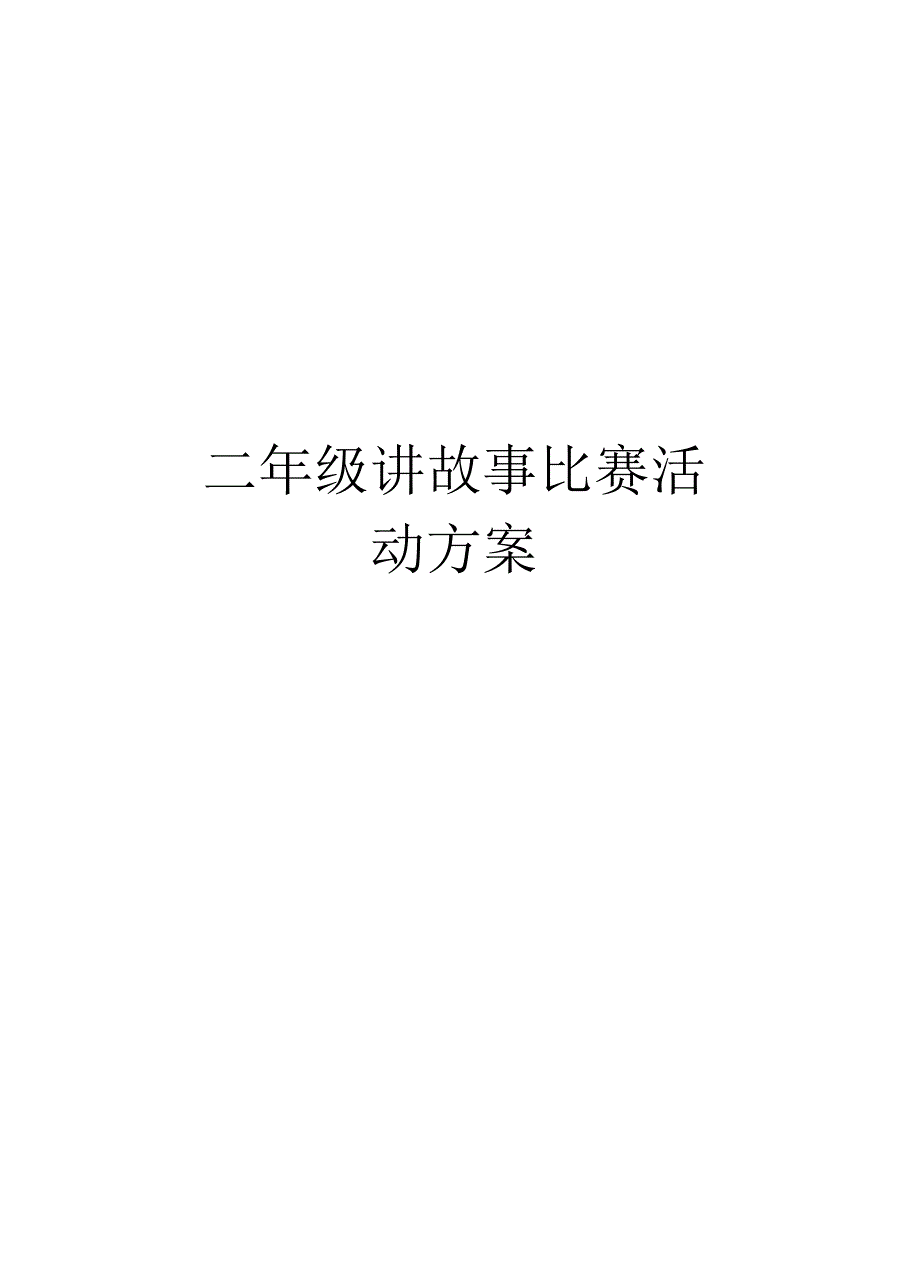 二年级讲故事比赛活动方案